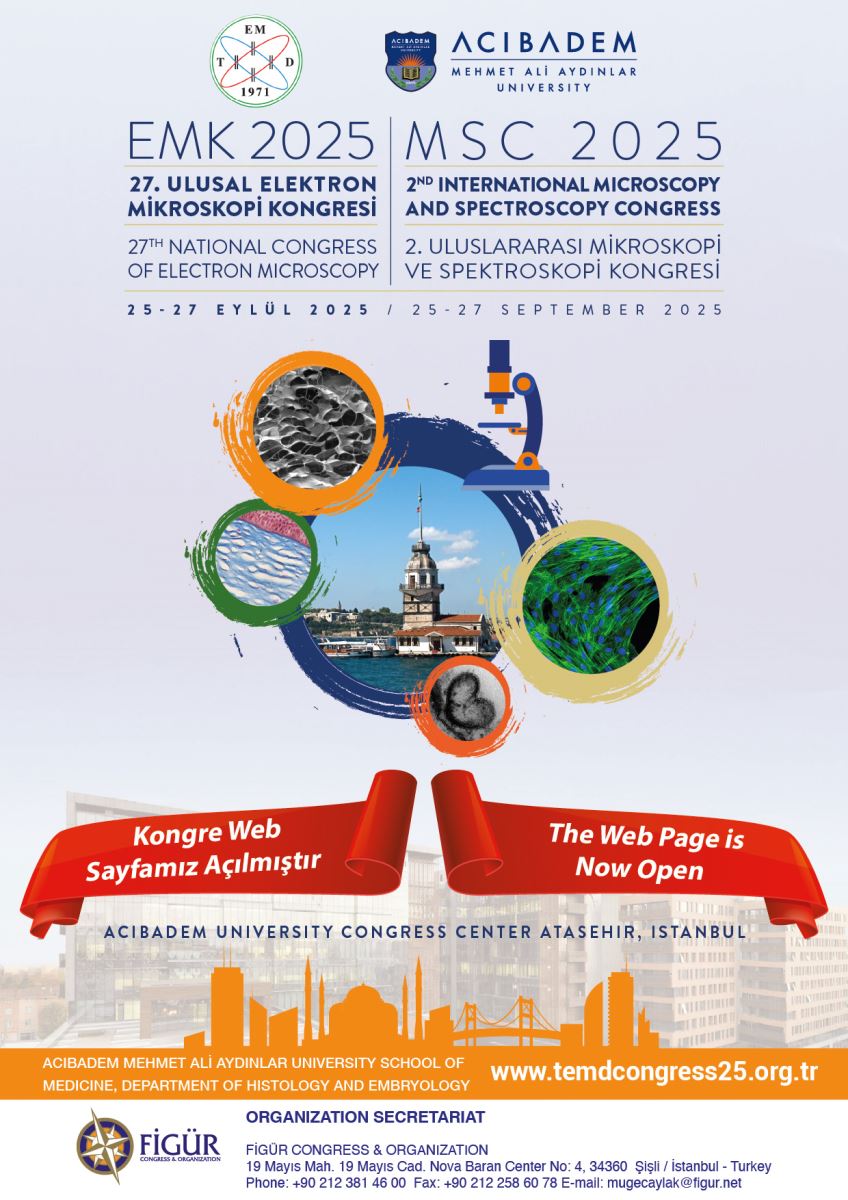 EM
T D
1971

ACIBADEM
MEHMET ALİ AYDINLAR UNIVERSITY

EMK 2025
27. ULUSAL ELEKTRON MİKROSKOPİ KONGRESİ
27TH NATIONAL CONGRESS OF ELECTRON MICROSCOPY

MSC 2025
2ND INTERNATIONAL MICROSCOPY AND SPECTROSCOPY CONGRESS
2. ULUSLARARASI MİKROSKOPİ VE SPEKTROSKOPİ KONGRESİ

25-27 EYLÜL 2025 / 25-27 SEPTEMBER 2025

Kongre Web Sayfamız Açılmıştır

The Web Page is Now Open

ACIBADEM UNIVERSITY CONGRESS CENTER ATASEHIR, ISTANBUL

ACIBADEM MEHMET ALİ AYDINLAR UNIVERSITY SCHOOL OF MEDICINE, DEPARTMENT OF HISTOLOGY AND EMBRYOLOGY

www.temdcongress25.org.tr

FİGÜR CONGRESS & ORGANIZATION

ORGANIZATION SECRETARIAT

FİGÜR CONGRESS & ORGANIZATION
19 Mayıs Mah. 19 Mayıs Cad. Nova Baran Center No: 4, 34360 Şişli / İstanbul - Turkey
Phone: +90 212 381 46 00 Fax: +90 212 258 60 78 E-mail: mugecaylak@figur.net